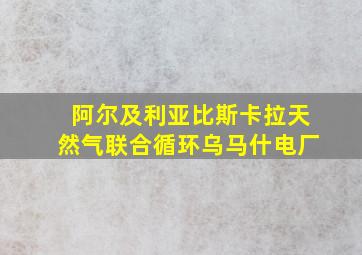 阿尔及利亚比斯卡拉天然气联合循环乌马什电厂